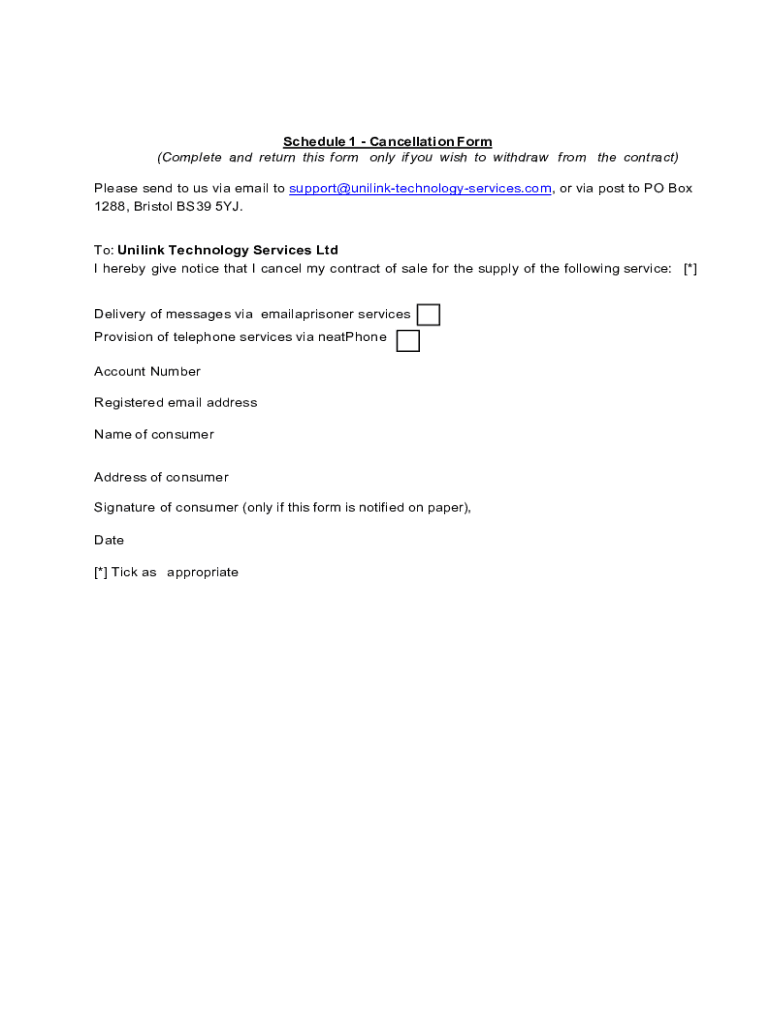 Schedule 1 - Cancellation Form
(Complete and return this form only if you wish to withdraw from the contract)

Please send to us via email to support@unilink-technology-services.com, or via post to PO Box 1288, Bristol BS39 5YJ.

To: Unilink Technology Services Ltd
I hereby give notice that I cancel my contract of sale for the supply of the following service: [*]

Delivery of messages via emailaprisoner services
Provision of telephone services via neatPhone

Account Number

Registered email address

Name of consumer

Address of consumer

Signature of consumer (only if this form is notified on paper),

Date

[*] Tick as appropriate